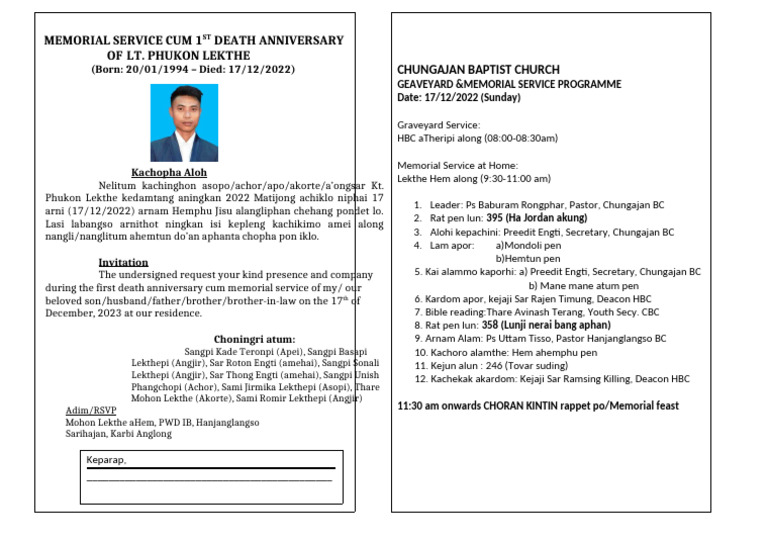 MEMORIAL SERVICE CUM 1$^{ST}$ DEATH ANNIVERSARY OF LT. PHUKON LEKTHE
(Born: 20/01/1994 – Died: 17/12/2022)

Kachopha Aloh

Nelitum kachinghon asopo/achor/apo/akorte/a'ongsar Kt. Phukon Lekthe kedamtang aningkan 2022 Matijong achiklo niphai 17 arni (17/12/2022) arnam Hemphu Jisu alangliphan chehang pondet lo. Lasi labangso arnithot ningkan isi kepleng kachikimo amei along nangli/nanglitum ahemtun do'an aphanta chopha pon iklo.

Invitation

The undersigned request your kind presence and company during the first death anniversary cum memorial service of my/ our beloved son/husband/father/brother/brother-in-law on the 17$^{th}$ of December, 2023 at our residence.

Choningri atum:

Sangpi Kade Teronpi (Apei), Sangpi Basapi Lekthepi (Angjir), Sar Roton Engti (amehai), Sangpi Sonali Lekthepi (Angjir), Sar Thong Engti (amehai), Sangpi Unish Phangchopi (Achor), Sami Jirmika Lekthepi (Asopi), Thare Mohon Lekthe (Akorte), Sami Romir Lekthepi (Angjir)

Adim/RSVP
Mohon Lekthe aHem, PWD IB, Hanjanglangso
Sarihajan, Karbi Anglong

Keparap,

CHUNGAJAN BAPTIST CHURCH
GEAVEYARD &MEMORIAL SERVICE PROGRAMME
Date: 17/12/2022 (Sunday)

Graveyard Service:
HBC aTheripi along (08:00-08:30am)

Memorial Service at Home:
Lekthe Hem along (9:30-11:00 am)

1. Leader: Ps Baburam Rongphar, Pastor, Chungajan BC
2. Rat pen lun: 395 (Ha Jordan akung)
3. Alohi kepachini: Preedit Engti, Secretary, Chungajan BC
4. Lam apor: a)Mondoli pen
b)Hemtun pen
5. Kai alammo kaporhi: a) Preedit Engti, Secretary, Chungajan BC
b) Mane mane atum pen
6. Kardom apor, kejaji Sar Rajen Timung, Deacon HBC
7. Bible reading:Thare Avinash Terang, Youth Secy. CBC
8. Rat pen lun: 358 (Lunji nerai bang aphan)
9. Arnam Alam: Ps Uttam Tisso, Pastor Hanjanglangso BC
10. Kachoro alamthe: Hem ahemphu pen
11. Kejun alun : 246 (Tovar suding)
12. Kachekak akardom: Kejaji Sar Ramsing Killing, Deacon HBC

11:30 am onwards CHORAN KINTIN rappet po/Memorial feast